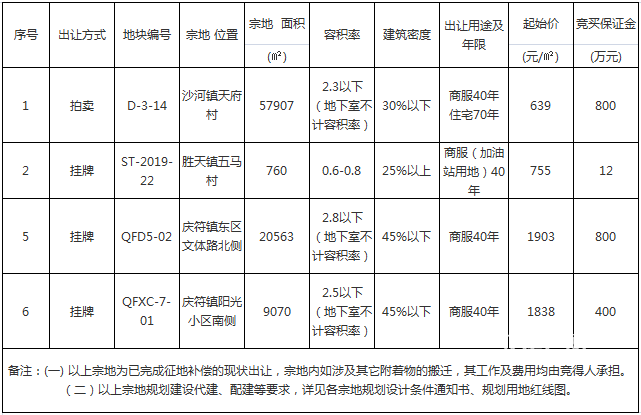 | 序号 | 出让方式 | 地块编号 | 宗地 位置 | 宗地 面积 (㎡) | 容积率 | 建筑密度 | 出让用途及年限 | 起始价 (元/㎡) | 竞买保证金 (万元) |
|---|---|---|---|---|---|---|---|---|---|
| 1 | 拍卖 | D-3-14 | 沙河镇天府村 | 57907 | 2.3以下（地下室不计容积率） | 30%以下 | 商服40年 住宅70年 | 639 | 800 |
| 2 | 挂牌 | ST-2019-22 | 胜天镇五马村 | 760 | 0.6-0.8 | 25%以上 | 商服（加油站用地）40年 | 755 | 12 |
| 5 | 挂牌 | QFD5-02 | 庆符镇东区文体路北侧 | 20563 | 2.8以下（地下室不计容积率） | 45%以下 | 商服40年 | 1903 | 800 |
| 6 | 挂牌 | QFXC-7-01 | 庆符镇阳光小区南侧 | 9070 | 2.5以下（地下室不计容积率） | 45%以下 | 商服40年 | 1838 | 400 |

备注：(一) 以上宗地为已完成征地补偿的现状出让，宗地内如涉及其它附着物的搬迁，其工作及费用均由竞得人承担。
（二）以上宗地规划建设代建、配建等要求，详见各宗地规划设计条件通知书、规划用地红线图。